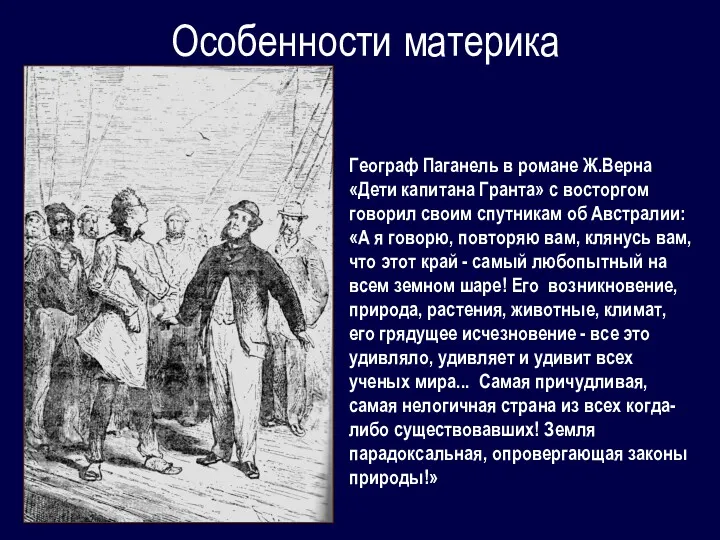 Особенности материка

Географ Паганель в романе Ж.Верна «Дети капитана Гранта» с восторгом говорил своим спутникам об Австралии: «А я говорю, повторяю вам, клянусь вам, что этот край - самый любопытный на всем земном шаре! Его возникновение, природа, растения, животные, климат, его грядущее исчезновение - все это удивляло, удивляет и удивит всех ученых мира... Самая причудливая, самая нелогичная страна из всех когда-либо существовавших! Земля парадоксальная, опровергающая законы природы!»